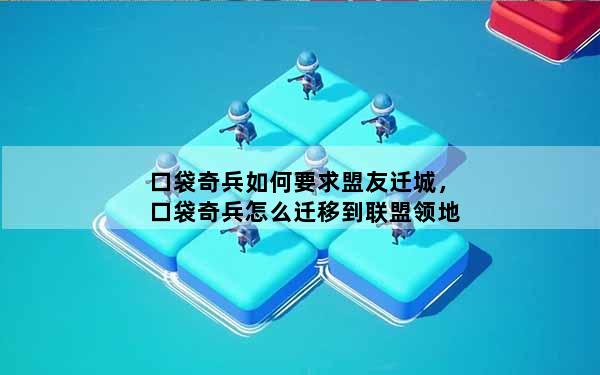 口袋奇兵如何要求盟友迁城，
口袋奇兵怎么迁移到联盟领地